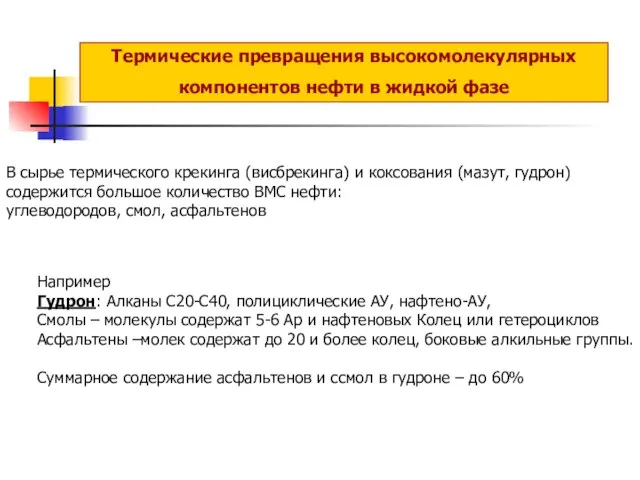 Термические превращения высокомолекулярных компонентов нефти в жидкой фазе

В сырье термического крекинга (висбрекинга) и коксования (мазут, гудрон) содержится большое количество ВМС нефти:
углеводородов, смол, асфальтенов

Например
Гудрон: Алканы С20-С40, полициклические АУ, нафтено-АУ,
Смолы – молекулы содержат 5-6 Ар и нафтеновых Колец или гетероциклов
Асфальтены –молек содержат до 20 и более колец, боковые алкильные группы.

Суммарное содержание асфальтенов и ссмол в гудроне – до 60%